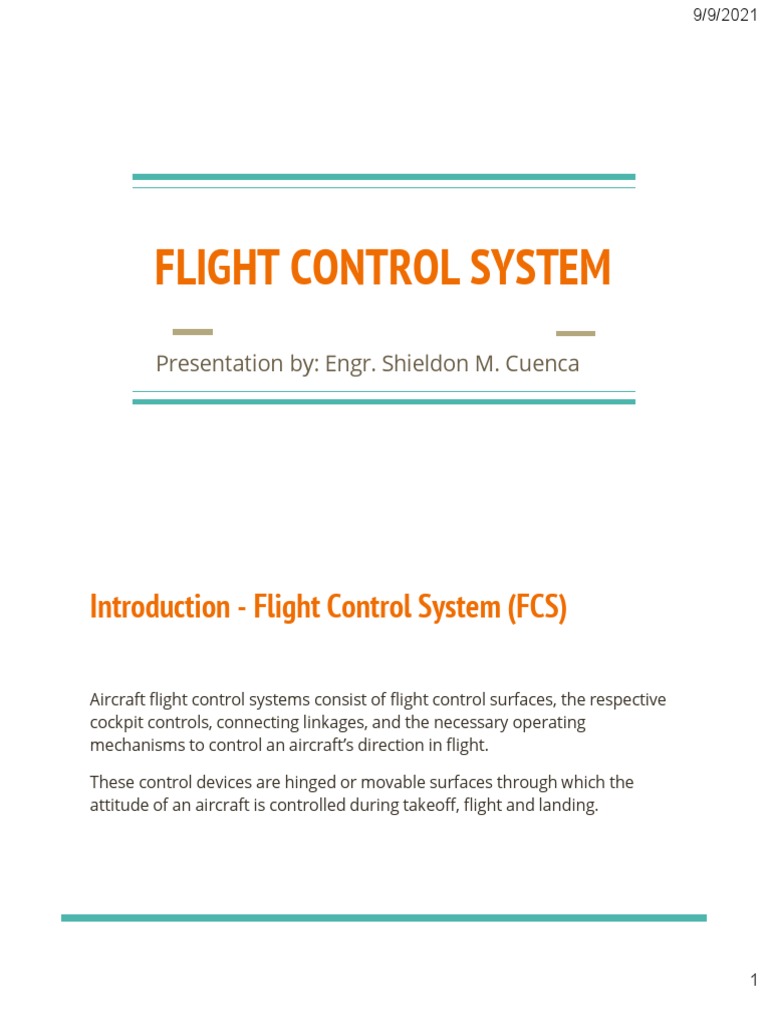 9/9/2021

FLIGHT CONTROL SYSTEM

Presentation by: Engr. Shieldon M. Cuenca

Introduction - Flight Control System (FCS)

Aircraft flight control systems consist of flight control surfaces, the respective cockpit controls, connecting linkages, and the necessary operating mechanisms to control an aircraft's direction in flight.

These control devices are hinged or movable surfaces through which the attitude of an aircraft is controlled during takeoff, flight and landing.

1